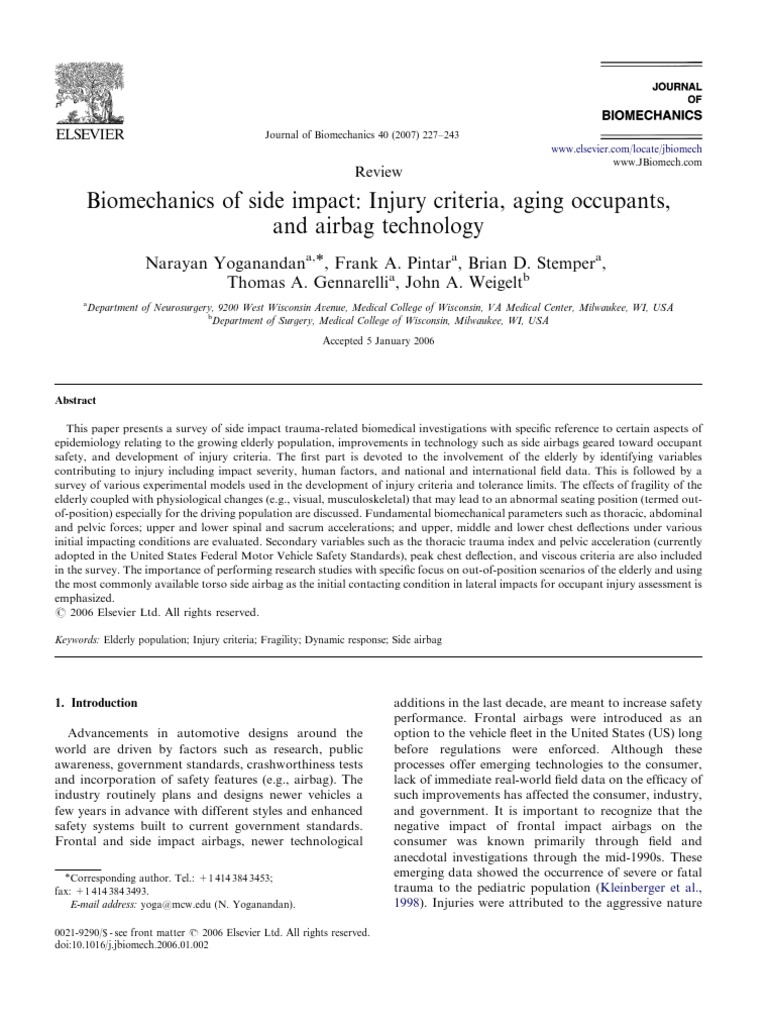 ELSEVIER

Journal of Biomechanics 40 (2007) 227–243

JOURNAL
OF
BIOMECHANICS

www.elsevier.com/locate/jbiomech
www.JBiomech.com

Review

Biomechanics of side impact: Injury criteria, aging occupants, and airbag technology

Narayan Yoganandan$^{a,*}$, Frank A. Pintar$^{a}$, Brian D. Stemper$^{a}$, Thomas A. Gennarelli$^{a}$, John A. Weigelt$^{b}$

$^{a}$Department of Neurosurgery, 9200 West Wisconsin Avenue, Medical College of Wisconsin, VA Medical Center, Milwaukee, WI, USA
$^{b}$Department of Surgery, Medical College of Wisconsin, Milwaukee, WI, USA

Accepted 5 January 2006

Abstract

This paper presents a survey of side impact trauma-related biomedical investigations with specific reference to certain aspects of epidemiology relating to the growing elderly population, improvements in technology such as side airbags geared toward occupant safety, and development of injury criteria. The first part is devoted to the involvement of the elderly by identifying variables contributing to injury including impact severity, human factors, and national and international field data. This is followed by a survey of various experimental models used in the development of injury criteria and tolerance limits. The effects of fragility of the elderly coupled with physiological changes (e.g., visual, musculoskeletal) that may lead to an abnormal seating position (termed out-of-position) especially for the driving population are discussed. Fundamental biomechanical parameters such as thoracic, abdominal and pelvic forces; upper and lower spinal and sacrum accelerations; and upper, middle and lower chest deflections under various initial impacting conditions are evaluated. Secondary variables such as the thoracic trauma index and pelvic acceleration (currently adopted in the United States Federal Motor Vehicle Safety Standards), peak chest deflection, and viscous criteria are also included in the survey. The importance of performing research studies with specific focus on out-of-position scenarios of the elderly and using the most commonly available torso side airbag as the initial contacting condition in lateral impacts for occupant injury assessment is emphasized.
© 2006 Elsevier Ltd. All rights reserved.

Keywords: Elderly population; Injury criteria; Fragility; Dynamic response; Side airbag

1. Introduction

Advancements in automotive designs around the world are driven by factors such as research, public awareness, government standards, crashworthiness tests and incorporation of safety features (e.g., airbag). The industry routinely plans and designs newer vehicles a few years in advance with different styles and enhanced safety systems built to current government standards. Frontal and side impact airbags, newer technological

*Corresponding author. Tel.: +1 414 384 3453; fax: +1 414 384 3493.
E-mail address: yoga@mcw.edu (N. Yoganandan).

0021-9290/$ - see front matter © 2006 Elsevier Ltd. All rights reserved.
doi:10.1016/j.jbiomech.2006.01.002

additions in the last decade, are meant to increase safety performance. Frontal airbags were introduced as an option to the vehicle fleet in the United States (US) long before regulations were enforced. Although these processes offer emerging technologies to the consumer, lack of immediate real-world field data on the efficacy of such improvements has affected the consumer, industry, and government. It is important to recognize that the negative impact of frontal impact airbags on the consumer was known primarily through field and anecdotal investigations through the mid-1990s. These emerging data showed the occurrence of severe or fatal trauma to the pediatric population (Kleinberger et al., 1998). Injuries were attributed to the aggressive nature